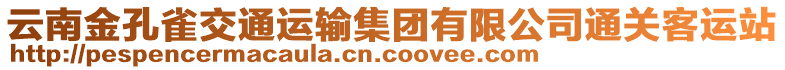 云南金孔雀交通运输集团有限公司通关客运站
http://pespencermacaula.cn.coovee.com